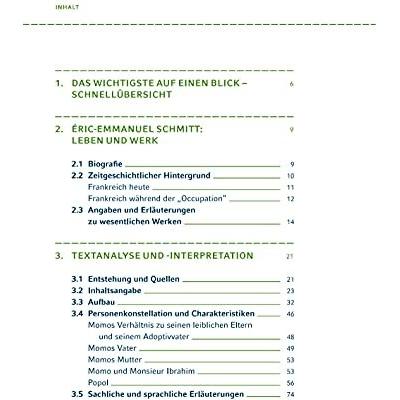 INHALT

1. DAS WICHTIGSTE AUF EINEN BLICK – SCHNELLÜBERSICHT 6

2. ÉRIC-EMMANUEL SCHMITT: LEBEN UND WERK 9

2.1 Biografie 9
2.2 Zeitgeschichtlicher Hintergrund 10
Frankreich heute 11
Frankreich während der „Occupation" 12
2.3 Angaben und Erläuterungen zu wesentlichen Werken 14

3. TEXTANALYSE UND -INTERPRETATION 21

3.1 Entstehung und Quellen 21
3.2 Inhaltsangabe 23
3.3 Aufbau 32
3.4 Personenkonstellation und Charakteristiken 46
Momos Verhältnis zu seinen leiblichen Eltern und seinem Adoptivvater 48
Momos Vater 49
Momos Mutter 53
Momo und Monsieur Ibrahim 53
Popol 56
3.5 Sachliche und sprachliche Erläuterungen 74